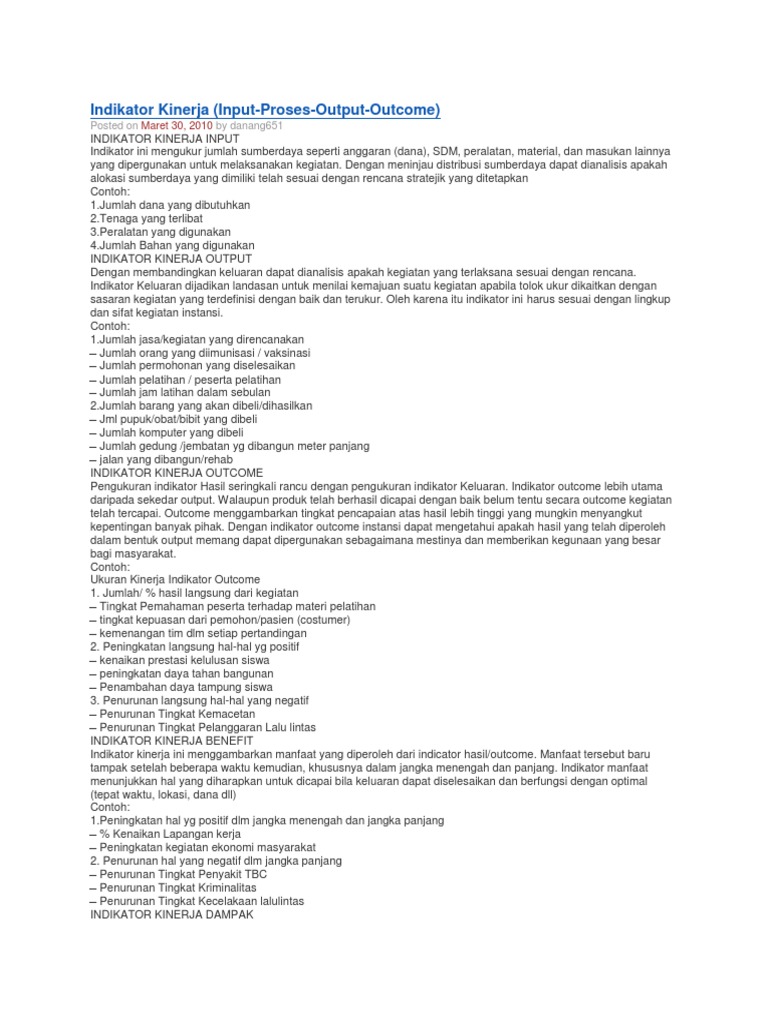 Indikator Kinerja (Input-Proses-Output-Outcome)
Posted on Maret 30, 2010 by danang651
INDIKATOR KINERJA INPUT
Indikator ini mengukur jumlah sumberdaya seperti anggaran (dana), SDM, peralatan, material, dan masukan lainnya yang dipergunakan untuk melaksanakan kegiatan. Dengan meninjau distribusi sumberdaya dapat dianalisis apakah alokasi sumberdaya yang dimiliki telah sesuai dengan rencana stratejik yang ditetapkan
Contoh:
1.Jumlah dana yang dibutuhkan
2.Tenaga yang terlibat
3.Peralatan yang digunakan
4.Jumlah Bahan yang digunakan
INDIKATOR KINERJA OUTPUT
Dengan membandingkan keluaran dapat dianalisis apakah kegiatan yang terlaksana sesuai dengan rencana. Indikator Keluaran dijadikan landasan untuk menilai kemajuan suatu kegiatan apabila tolok ukur dikaitkan dengan sasaran kegiatan yang terdefinisi dengan baik dan terukur. Oleh karena itu indikator ini harus sesuai dengan lingkup dan sifat kegiatan instansi.
Contoh:
1.Jumlah jasa/kegiatan yang direncanakan
– Jumlah orang yang diimunisasi / vaksinasi
– Jumlah permohonan yang diselesaikan
– Jumlah pelatihan / peserta pelatihan
– Jumlah jam latihan dalam sebulan
2.Jumlah barang yang akan dibeli/dihasilkan
– Jml pupuk/obat/bibit yang dibeli
– Jumlah komputer yang dibeli
– Jumlah gedung /jembatan yg dibangun meter panjang
– jalan yang dibangun/rehab
INDIKATOR KINERJA OUTCOME
Pengukuran indikator Hasil seringkali rancu dengan pengukuran indikator Keluaran. Indikator outcome lebih utama daripada sekedar output. Walaupun produk telah berhasil dicapai dengan baik belum tentu secara outcome kegiatan telah tercapai. Outcome menggambarkan tingkat pencapaian atas hasil lebih tinggi yang mungkin menyangkut kepentingan banyak pihak. Dengan indikator outcome instansi dapat mengetahui apakah hasil yang telah diperoleh dalam bentuk output memang dapat dipergunakan sebagaimana mestinya dan memberikan kegunaan yang besar bagi masyarakat.
Contoh:
Ukuran Kinerja Indikator Outcome
1. Jumlah/ % hasil langsung dari kegiatan
– Tingkat Pemahaman peserta terhadap materi pelatihan
– tingkat kepuasan dari pemohon/pasien (costumer)
– kemenangan tim dlm setiap pertandingan
2. Peningkatan langsung hal-hal yg positif
– kenaikan prestasi kelulusan siswa
– peningkatan daya tahan bangunan
– Penambahan daya tampung siswa
3. Penurunan langsung hal-hal yang negatif
– Penurunan Tingkat Kemacetan
– Penurunan Tingkat Pelanggaran Lalu lintas
INDIKATOR KINERJA BENEFIT
Indikator kinerja ini menggambarkan manfaat yang diperoleh dari indicator hasil/outcome. Manfaat tersebut baru tampak setelah beberapa waktu kemudian, khususnya dalam jangka menengah dan panjang. Indikator manfaat menunjukkan hal yang diharapkan untuk dicapai bila keluaran dapat diselesaikan dan berfungsi dengan optimal (tepat waktu, lokasi, dana dll)
Contoh:
1.Peningkatan hal yg positif dlm jangka menengah dan jangka panjang
– % Kenaikan Lapangan kerja
– Peningkatan kegiatan ekonomi masyarakat
2. Penurunan hal yang negatif dlm jangka panjang
– Penurunan Tingkat Penyakit TBC
– Penurunan Tingkat Kriminalitas
– Penurunan Tingkat Kecelakaan lalulintas
INDIKATOR KINERJA DAMPAK